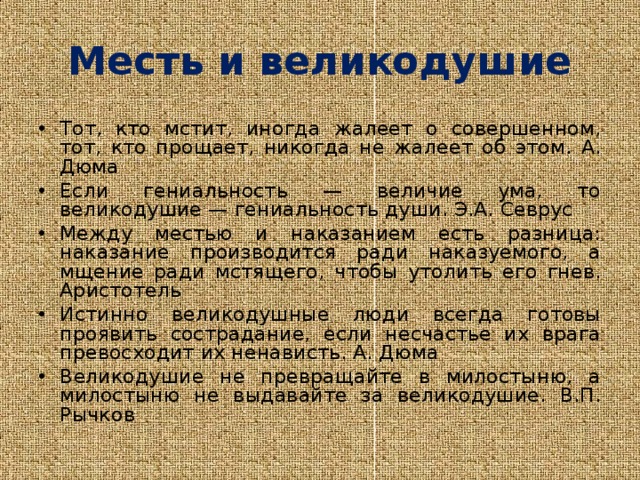 Месть и великодушие

• Тот, кто мстит, иногда жалеет о совершенном, тот, кто прощает, никогда не жалеет об этом. А. Дюма
• Если гениальность — величие ума, то великодушие — гениальность души. Э.А. Севрус
• Между местью и наказанием есть разница: наказание производится ради наказуемого, а мщение ради мстящего, чтобы утолить его гнев. Аристотель
• Истинно великодушные люди всегда готовы проявить сострадание, если несчастье их врага превосходит их ненависть. А. Дюма
• Великодушие не превращайте в милостыню, а милостыню не выдавайте за великодушие. В.П. Рычков